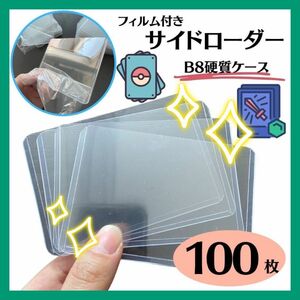 フィルム付き
サイドローダー
B8硬質ケース

100枚